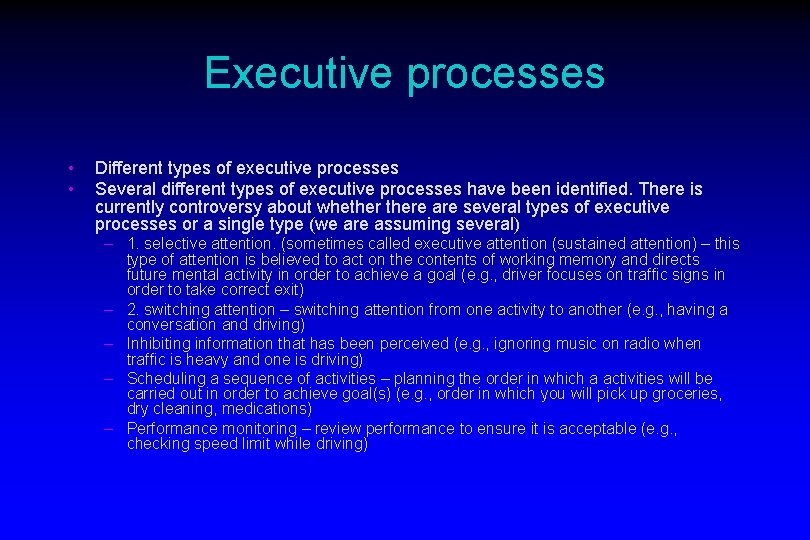 Executive processes

• Different types of executive processes
• Several different types of executive processes have been identified. There is currently controversy about whether there are several types of executive processes or a single type (we are assuming several)
- 1. selective attention. (sometimes called executive attention (sustained attention) – this type of attention is believed to act on the contents of working memory and directs future mental activity in order to achieve a goal (e.g., driver focuses on traffic signs in order to take correct exit)
- 2. switching attention – switching attention from one activity to another (e.g., having a conversation and driving)
- Inhibiting information that has been perceived (e.g., ignoring music on radio when traffic is heavy and one is driving)
- Scheduling a sequence of activities – planning the order in which a activities will be carried out in order to achieve goal(s) (e.g., order in which you will pick up groceries, dry cleaning, medications)
- Performance monitoring – review performance to ensure it is acceptable (e.g., checking speed limit while driving)